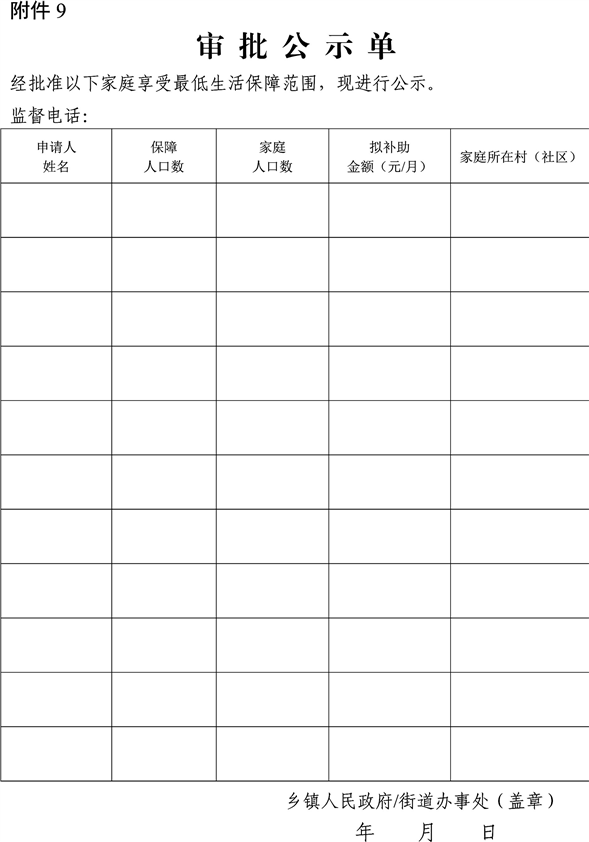 附件 9

审 批 公 示 单

经批准以下家庭享受最低生活保障范围，现进行公示。

监督电话：

| 申请人姓名 | 保障人口数 | 家庭人口数 | 拟补助金额（元/月） | 家庭所在村（社区） |
|---|---|---|---|---|
| | | | | |
| | | | | |
| | | | | |
| | | | | |
| | | | | |
| | | | | |
| | | | | |
| | | | | |
| | | | | |
| | | | | |
| | | | | |

乡镇人民政府/街道办事处（盖章）

年 月 日